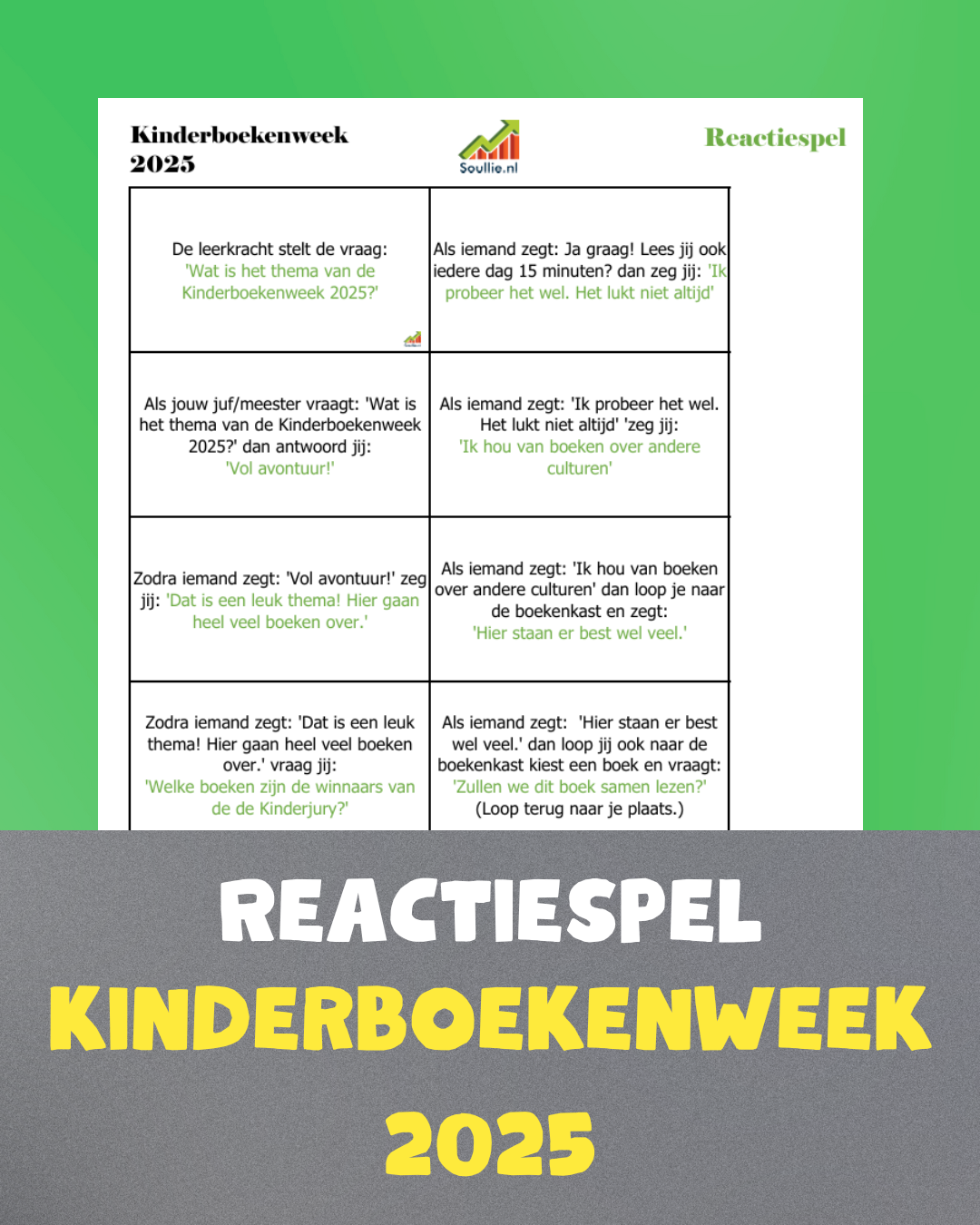 Kinderboekenweek 2025

Soullie.nl

Reactiespel

| De leerkracht stelt de vraag: 'Wat is het thema van de Kinderboekenweek 2025?' | Als iemand zegt: Ja graag! Lees jij ook iedere dag 15 minuten? dan zeg jij: 'Ik probeer het wel. Het lukt niet altijd' |
|---|---|
| Als jouw juf/meester vraagt: 'Wat is het thema van de Kinderboekenweek 2025?' dan antwoord jij: 'Vol avontuur!' | Als iemand zegt: 'Ik probeer het wel. Het lukt niet altijd' 'zeg jij: 'Ik hou van boeken over andere culturen' |
| Zodra iemand zegt: 'Vol avontuur!' zeg jij: 'Dat is een leuk thema! Hier gaan heel veel boeken over.' | Als iemand zegt: 'Ik hou van boeken over andere culturen' dan loop je naar de boekenkast en zegt: 'Hier staan er best wel veel.' |
| Zodra iemand zegt: 'Dat is een leuk thema! Hier gaan heel veel boeken over.' vraag jij: 'Welke boeken zijn de winnaars van de de Kinderjury?' | Als iemand zegt: 'Hier staan er best wel veel.' dan loop jij ook naar de boekenkast kiest een boek en vraagt: 'Zullen we dit boek samen lezen?' (Loop terug naar je plaats.) |

REACTIESPEL
KINDERBOEKENWEEK
2025